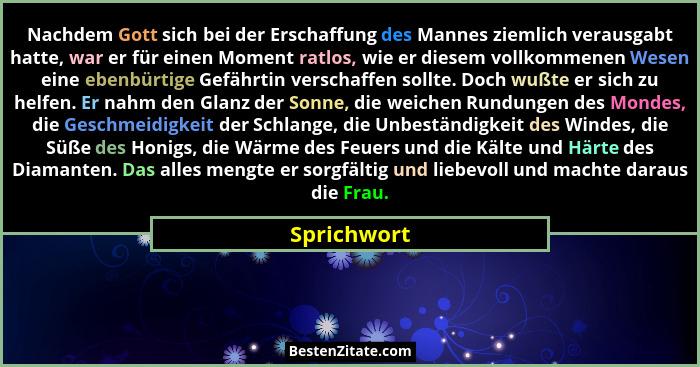 Nachdem Gott sich bei der Erschaffung des Mannes ziemlich verausgabt hatte, war er für einen Moment ratlos, wie er diesem vollkommenen Wesen eine ebenbürtige Gefährtin verschaffen sollte. Doch wußte er sich zu helfen. Er nahm den Glanz der Sonne, die weichen Rundungen des Mondes, die Geschmeidigkeit der Schlange, die Unbeständigkeit des Windes, die Süße des Honigs, die Wärme des Feuers und die Kälte und Härte des Diamanten. Das alles mengte er sorgfältig und liebevoll und machte daraus die Frau.

Sprichwort

BestenZitate.com